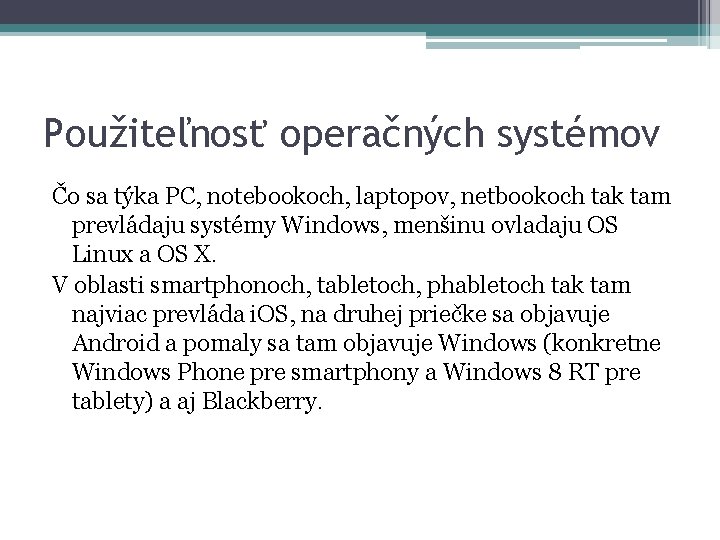 Použiteľnosť operačných systémov

Čo sa týka PC, notebookoch, laptopov, netbookoch tak tam prevládaju systémy Windows, menšinu ovladaju OS Linux a OS X.

V oblasti smartphonoch, tabletoch, phabletoch tak tam najviac prevláda iOS, na druhej priečke sa objavuje Android a pomaly sa tam objavuje Windows (konkretne Windows Phone pre smartphony a Windows 8 RT pre tablety) a aj Blackberry.